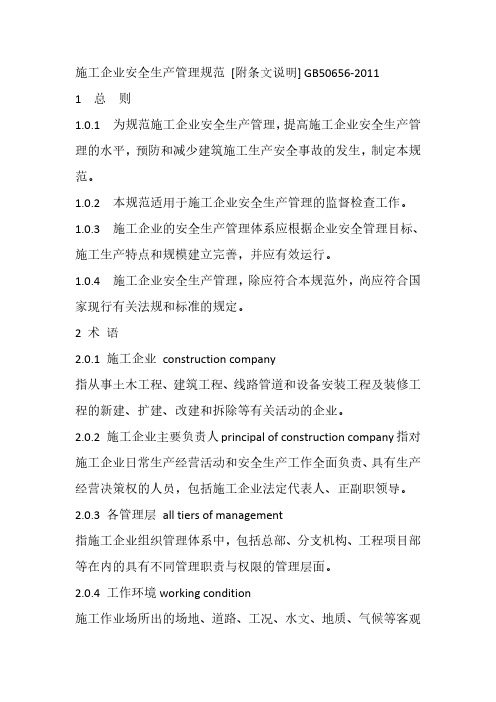 施工企业安全生产管理规范 [附条文说明] GB50656-2011

1 总 则

1.0.1 为规范施工企业安全生产管理，提高施工企业安全生产管理的水平，预防和减少建筑施工生产安全事故的发生，制定本规范。

1.0.2 本规范适用于施工企业安全生产管理的监督检查工作。

1.0.3 施工企业的安全生产管理体系应根据企业安全管理目标、施工生产特点和规模建立完善，并应有效运行。

1.0.4 施工企业安全生产管理，除应符合本规范外，尚应符合国家现行有关法规和标准的规定。

2 术 语

2.0.1 施工企业 construction company

指从事土木工程、建筑工程、线路管道和设备安装工程及装修工程的新建、扩建、改建和拆除等有关活动的企业。

2.0.2 施工企业主要负责人 principal of construction company 指对施工企业日常生产经营活动和安全生产工作全面负责、具有生产经营决策权的人员，包括施工企业法定代表人、正副职领导。

2.0.3 各管理层 all tiers of management

指施工企业组织管理体系中，包括总部、分支机构、工程项目部等在内的具有不同管理职责与权限的管理层面。

2.0.4 工作环境 working condition

施工作业场所出的场地、道路、工况、水文、地质、气候等客观